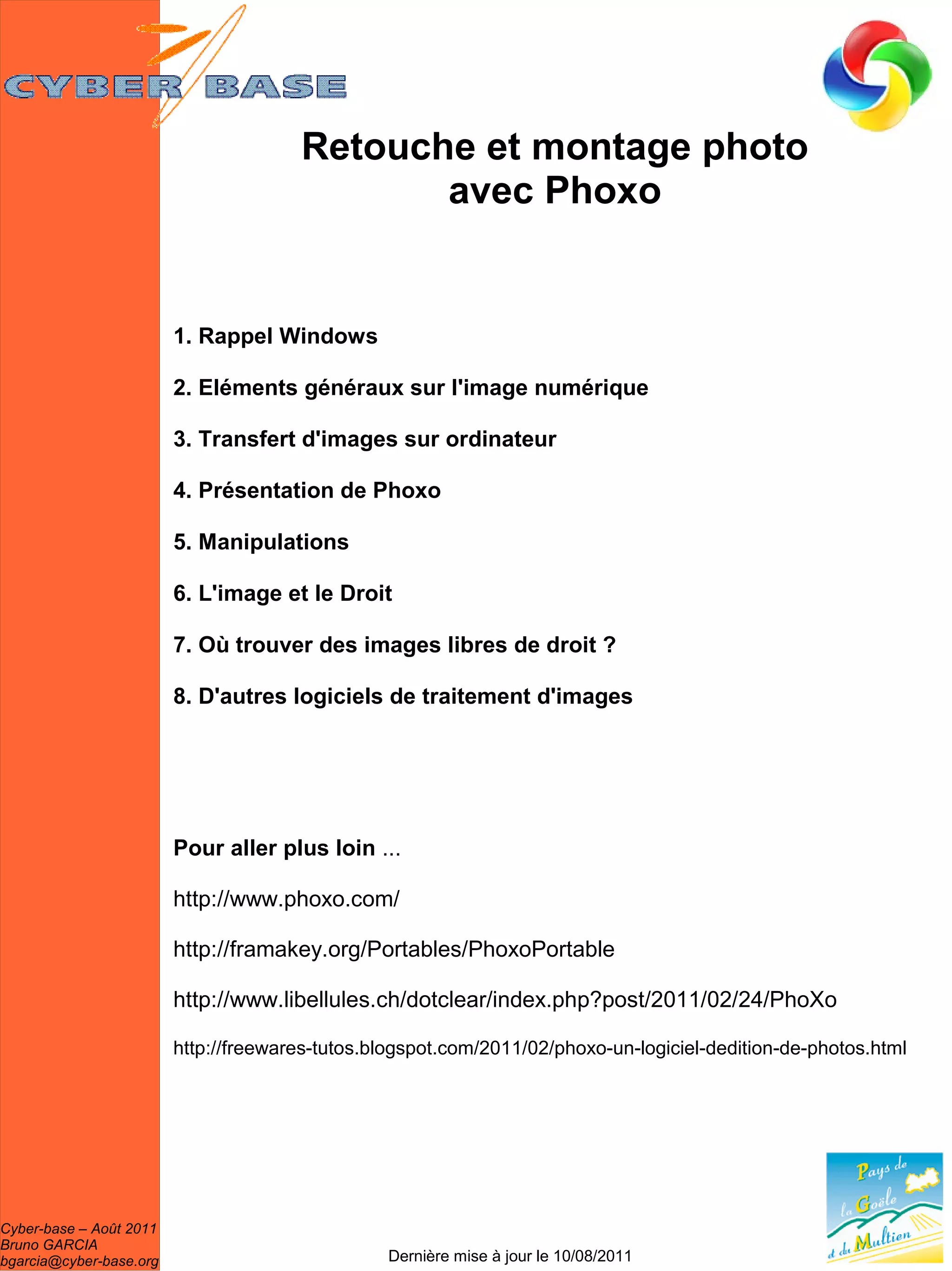 CYBER BASE

Retouche et montage photo avec Phoxo

1. Rappel Windows

2. Eléments généraux sur l'image numérique

3. Transfert d'images sur ordinateur

4. Présentation de Phoxo

5. Manipulations

6. L'image et le Droit

7. Où trouver des images libres de droit ?

8. D'autres logiciels de traitement d'images

Pour aller plus loin ...

http://www.phoxo.com/

http://framakey.org/Portables/PhoxoPortable

http://www.libellules.ch/dotclear/index.php?post/2011/02/24/PhoXo

http://freewares-tutos.blogspot.com/2011/02/phoxo-un-logiciel-dedition-de-photos.html

Cyber-base – Août 2011
Bruno GARCIA
bgarcia@cyber-base.org

Dernière mise à jour le 10/08/2011

Pays de la Goële et du Multien